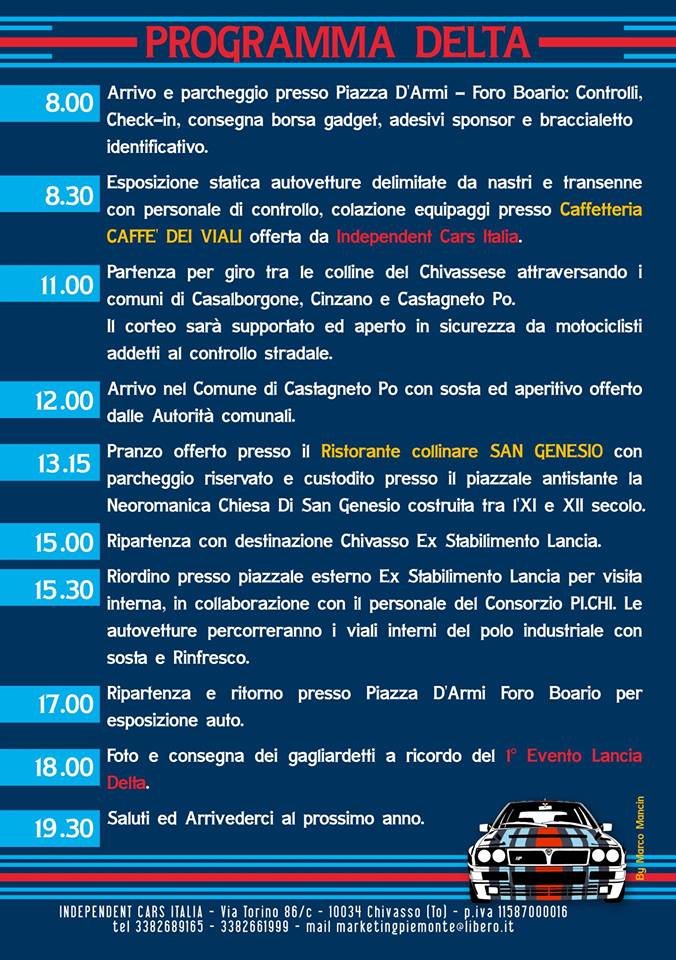 PROGRAMMA DELTA

8.00 Arrivo e parcheggio presso Piazza D'Armi – Foro Boario: Controlli, Check-in, consegna borsa gadget, adesivi sponsor e braccialetto identificativo.

8.30 Esposizione statica autovetture delimitate da nastri e transenne con personale di controllo, colazione equipaggi presso Caffetteria CAFFE' DEI VIALI offerta da Independent Cars Italia.

11.00 Partenza per giro tra le colline del Chivassese attraversando i comuni di Casalborgone, Cinzano e Castagneto Po.
Il corteo sarà supportato ed aperto in sicurezza da motociclisti addetti al controllo stradale.

12.00 Arrivo nel Comune di Castagneto Po con sosta ed aperitivo offerto dalle Autorità comunali.

13.15 Pranzo offerto presso il Ristorante collinare SAN GENESIO con parcheggio riservato e custodito presso il piazzale antistante la Neoromanica Chiesa Di San Genesio costruita tra l'XI e XII secolo.

15.00 Ripartenza con destinazione Chivasso Ex Stabilimento Lancia.

15.30 Riordino presso piazzale esterno Ex Stabilimento Lancia per visita interna, in collaborazione con il personale del Consorzio PI.CHI. Le autovetture percorreranno i viali interni del polo industriale con sosta e Rinfresco.

17.00 Ripartenza e ritorno presso Piazza D'Armi Foro Boario per esposizione auto.

18.00 Foto e consegna dei gagliardetti a ricordo del 1° Evento Lancia Delta.

19.30 Saluti ed Arrivederci al prossimo anno.

By Marco Mancin

INDEPENDENT CARS ITALIA - Via Torino 86/c - 10034 Chivasso (To) - p.iva 11587000016
tel 3382689165 - 3382661999 - mail marketingpiemonte@libero.it